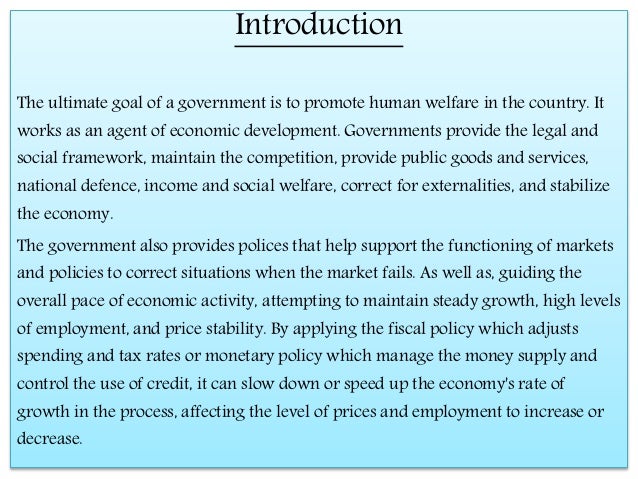 Introduction

The ultimate goal of a government is to promote human welfare in the country. It works as an agent of economic development. Governments provide the legal and social framework, maintain the competition, provide public goods and services, national defence, income and social welfare, correct for externalities, and stabilize the economy.

The government also provides polices that help support the functioning of markets and policies to correct situations when the market fails. As well as, guiding the overall pace of economic activity, attempting to maintain steady growth, high levels of employment, and price stability. By applying the fiscal policy which adjusts spending and tax rates or monetary policy which manage the money supply and control the use of credit, it can slow down or speed up the economy's rate of growth in the process, affecting the level of prices and employment to increase or decrease.